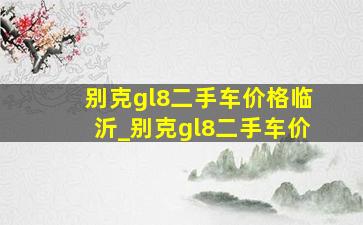 别克gl8二手车价格临沂_别克gl8二手车价